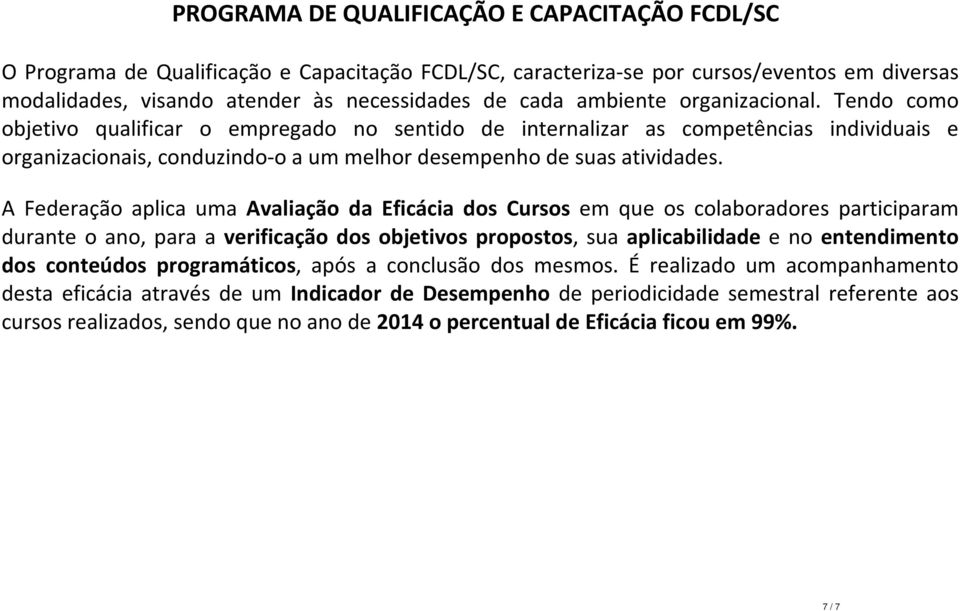 PROGRAMA DE QUALIFICAÇÃO E CAPACITAÇÃO FCDL/SC

O Programa de Qualificação e Capacitação FCDL/SC, caracteriza-se por cursos/eventos em diversas modalidades, visando atender às necessidades de cada ambiente organizacional. Tendo como objetivo qualificar o empregado no sentido de internalizar as competências individuais e organizacionais, conduzindo-o a um melhor desempenho de suas atividades.

A Federação aplica uma Avaliação da Eficácia dos Cursos em que os colaboradores participaram durante o ano, para a verificação dos objetivos propostos, sua aplicabilidade e no entendimento dos conteúdos programáticos, após a conclusão dos mesmos. É realizado um acompanhamento desta eficácia através de um Indicador de Desempenho de periodicidade semestral referente aos cursos realizados, sendo que no ano de 2014 o percentual de Eficácia ficou em 99%.

7 / 7